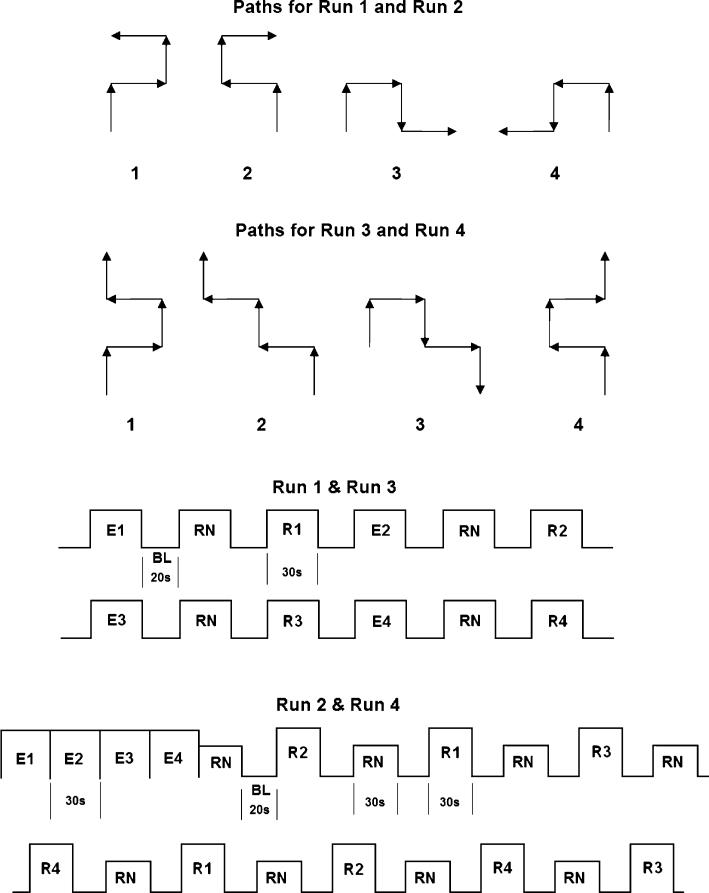 Paths for Run 1 and Run 2

1 2 3 4

Paths for Run 3 and Run 4

1 2 3 4

Run 1 & Run 3

E1 RN R1 E2 RN R2

BL 20s

30s

E3 RN R3 E4 RN R4

Run 2 & Run 4

E1 E2 E3 E4 RN R2 RN R1 RN R3 RN

30s

BL 20s

30s

30s

R4 RN R1 RN R2 RN R4 RN R3